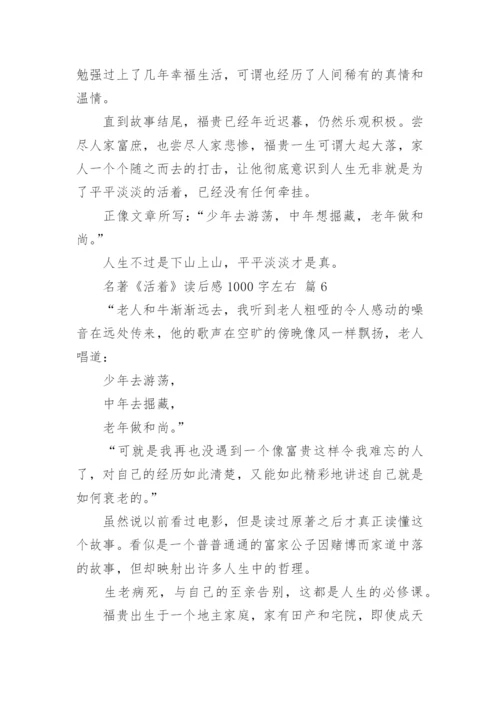 勉强过上了几年幸福生活，可谓也经历了人间稀有的真情和温情。

直到故事结尾，福贵已经年近迟暮，仍然乐观积极。尝尽人家富庶，也尝尽人家悲惨，福贵一生可谓大起大落，家人一个个随之而去的打击，让他彻底意识到人生无非就是为了平平淡淡的活着，已经没有任何牵挂。

正像文章所写：“少年去游荡，中年想掘藏，老年做和尚。”

人生不过是下山上山，平平淡淡才是真。

名著《活着》读后感 1000 字左右 篇 6

“老人和牛渐渐远去，我听到老人粗哑的令人感动的嗓音在远处传来，他的歌声在空旷的傍晚像风一样飘扬，老人唱道：

少年去游荡，

中年去掘藏，

老年做和尚。”

“可就是我再也没遇到一个像富贵这样令我难忘的人了，对自己的经历如此清楚，又能如此精彩地讲述自己就是如何衰老的。”

虽然说以前看过电影，但是读过原著之后才真正读懂这个故事。看似是一个普普通通的富家公子因赌博而家道中落的故事，但却映射出许多人生中的哲理。

生老病死，与自己的至亲告别，这都是人生的必修课。

福贵出生于一个地主家庭，家有田产和宅院，即使成天